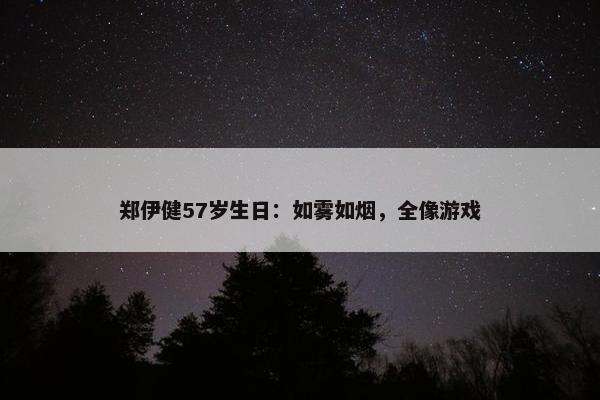 郑伊健57岁生日：如雾如烟，全像游戏